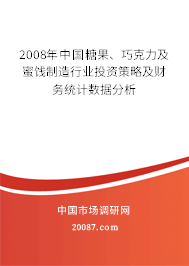 2008年中国糖果、巧克力及蜜饯制造行业投资策略及财务统计数据分析

中国市场调研网

20087.com